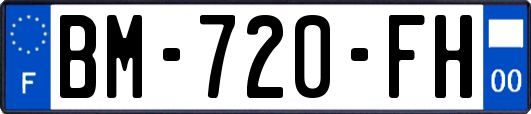 F
BM-720-FH
00